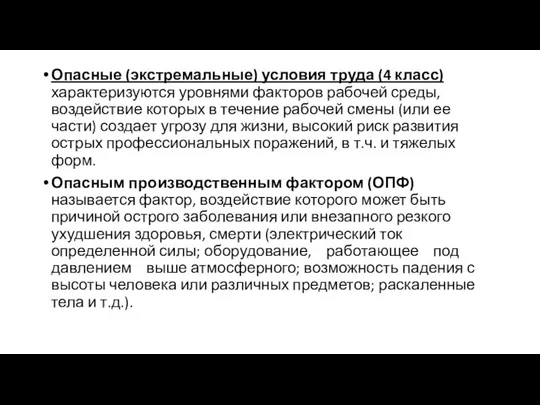 • Опасные (экстремальные) условия труда (4 класс) характеризуются уровнями факторов рабочей среды, воздействие которых в течение рабочей смены (или ее части) создает угрозу для жизни, высокий риск развития острых профессиональных поражений, в т.ч. и тяжелых форм.

• Опасным производственным фактором (ОПФ) называется фактор, воздействие которого может быть причиной острого заболевания или внезапного резкого ухудшения здоровья, смерти (электрический ток определенной силы; оборудование, работающее под давлением выше атмосферного; возможность падения с высоты человека или различных предметов; раскаленные тела и т.д.).